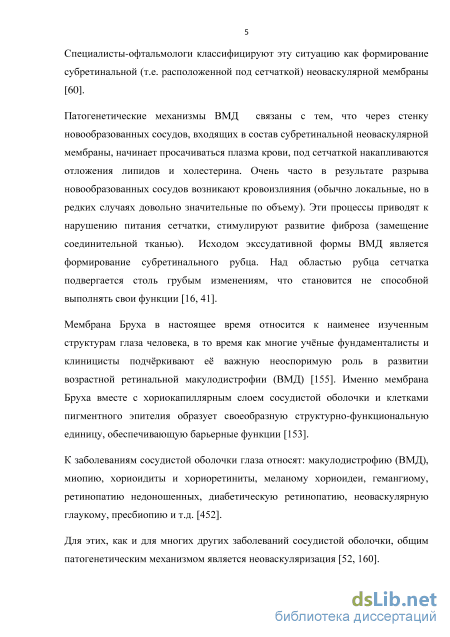 5

Специалисты-офтальмологи классифицируют эту ситуацию как формирование субретинальной (т.е. расположенной под сетчаткой) неоваскулярной мембраны [60].

Патогенетические механизмы ВМД связаны с тем, что через стенку новообразованных сосудов, входящих в состав субретинальной неоваскулярной мембраны, начинает просачиваться плазма крови, под сетчаткой накапливаются отложения липидов и холестерина. Очень часто в результате разрыва новообразованных сосудов возникают кровоизлияния (обычно локальные, но в редких случаях довольно значительные по объему). Эти процессы приводят к нарушению питания сетчатки, стимулируют развитие фиброза (замещение соединительной тканью). Исходом экссудативной формы ВМД является формирование субретинального рубца. Над областью рубца сетчатка подвергается столь грубым изменениям, что становится не способной выполнять свои функции [16, 41].

Мембрана Бруха в настоящее время относится к наименее изученным структурам глаза человека, в то время как многие учёные фундаменталисты и клиницисты подчёркивают её важную неоспоримую роль в развитии возрастной ретинальной макулодистрофии (ВМД) [155]. Именно мембрана Бруха вместе с хориокапиллярным слоем сосудистой оболочки и клетками пигментного эпителия образует своеобразную структурно-функциональную единицу, обеспечивающую барьерные функции [153].

К заболеваниям сосудистой оболочки глаза относят: макулодистрофию (ВМД), миопию, хориоидиты и хориоретиниты, меланому хориоидеи, гемангиому, ретинопатию недоношенных, диабетическую ретинопатию, неоваскулярную глаукому, пресбиопию и т.д. [452].

Для этих, как и для многих других заболеваний сосудистой оболочки, общим патогенетическим механизмом является неоваскуляризация [52, 160].

dsLib.net
библиотека диссертаций